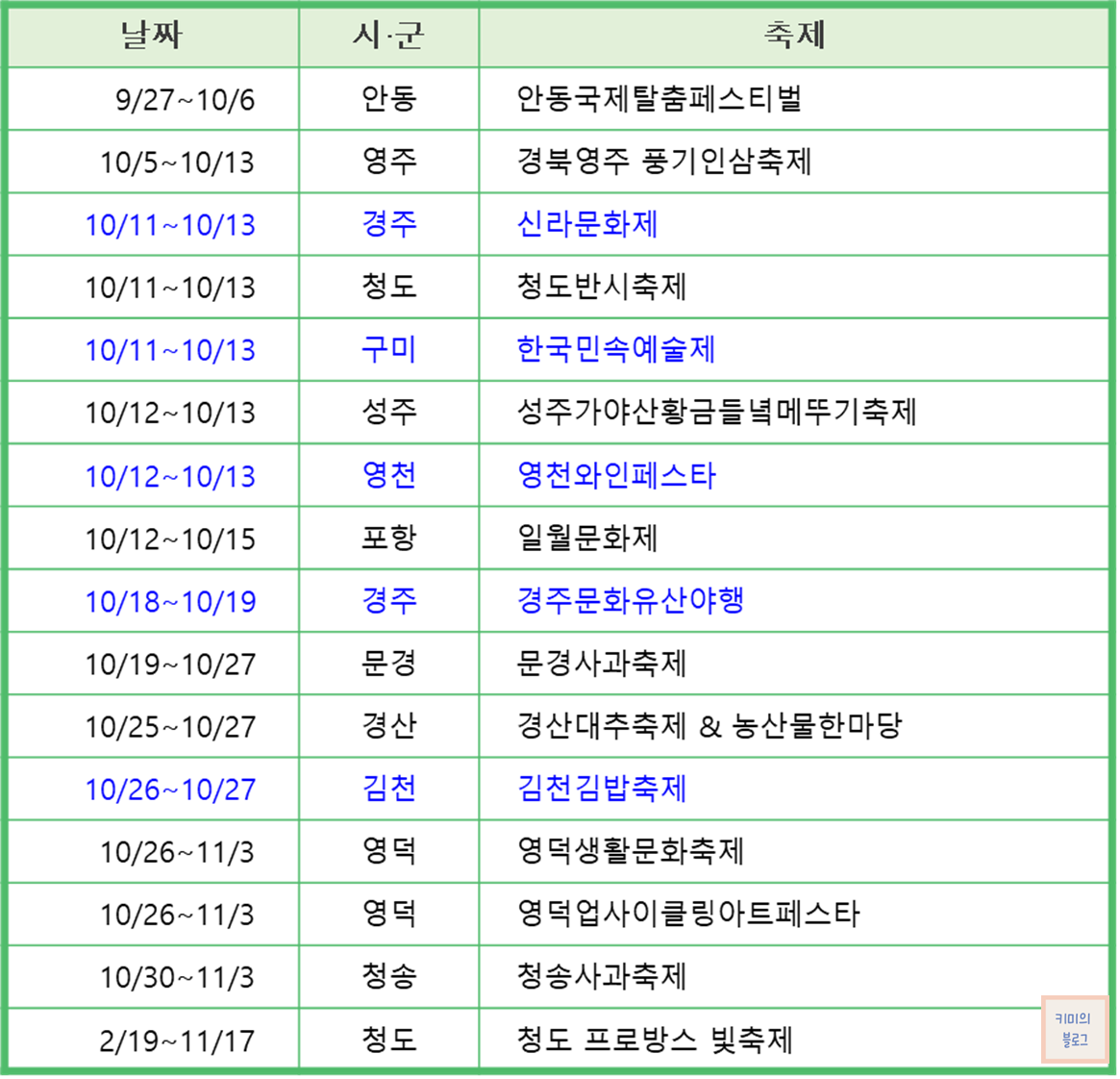 | 날짜 | 시·군 | 축제 |
|---|---|---|
| 9/27~10/6 | 안동 | 안동국제탈춤페스티벌 |
| 10/5~10/13 | 영주 | 경북영주 풍기인삼축제 |
| 10/11~10/13 | 경주 | 신라문화제 |
| 10/11~10/13 | 청도 | 청도반시축제 |
| 10/11~10/13 | 구미 | 한국민속예술제 |
| 10/12~10/13 | 성주 | 성주가야산황금들녘메뚜기축제 |
| 10/12~10/13 | 영천 | 영천와인페스타 |
| 10/12~10/15 | 포항 | 일월문화제 |
| 10/18~10/19 | 경주 | 경주문화유산야행 |
| 10/19~10/27 | 문경 | 문경사과축제 |
| 10/25~10/27 | 경산 | 경산대추축제 & 농산물한마당 |
| 10/26~10/27 | 김천 | 김천김밥축제 |
| 10/26~11/3 | 영덕 | 영덕생활문화축제 |
| 10/26~11/3 | 영덕 | 영덕업사이클링아트페스타 |
| 10/30~11/3 | 청송 | 청송사과축제 |
| 2/19~11/17 | 청도 | 청도 프로방스 빛축제 |

키미의
블로그